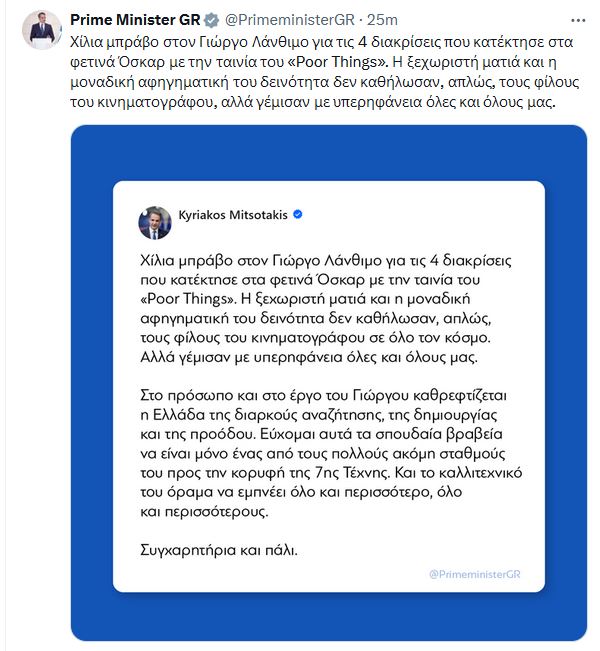 Prime Minister GR @PrimeministerGR · 25m

Χίλια μπράβο στον Γιώργο Λάνθιμο για τις 4 διακρίσεις που κατέκτησε στα φετινά Όσκαρ με την ταινία του «Poor Things». Η ξεχωριστή ματιά και η μοναδική αφηγηματική του δεινότητα δεν καθήλωσαν, απλώς, τους φίλους του κινηματογράφου, αλλά γέμισαν με υπερηφάνεια όλες και όλους μας.

Kyriakos Mitsotakis

Χίλια μπράβο στον Γιώργο Λάνθιμο για τις 4 διακρίσεις που κατέκτησε στα φετινά Όσκαρ με την ταινία του «Poor Things». Η ξεχωριστή ματιά και η μοναδική αφηγηματική του δεινότητα δεν καθήλωσαν, απλώς, τους φίλους του κινηματογράφου σε όλο τον κόσμο. Αλλά γέμισαν με υπερηφάνεια όλες και όλους μας.

Στο πρόσωπο και στο έργο του Γιώργου καθρεφτίζεται η Ελλάδα της διαρκούς αναζήτησης, της δημιουργίας και της προόδου. Εύχομαι αυτά τα σπουδαία βραβεία να είναι μόνο ένας από τους πολλούς ακόμη σταθμούς του προς την κορυφή της 7ης Τέχνης. Και το καλλιτεχνικό του όραμα να εμπνέει όλο και περισσότερο, όλο και περισσότερους.

Συγχαρητήρια και πάλι.

@PrimeministerGR